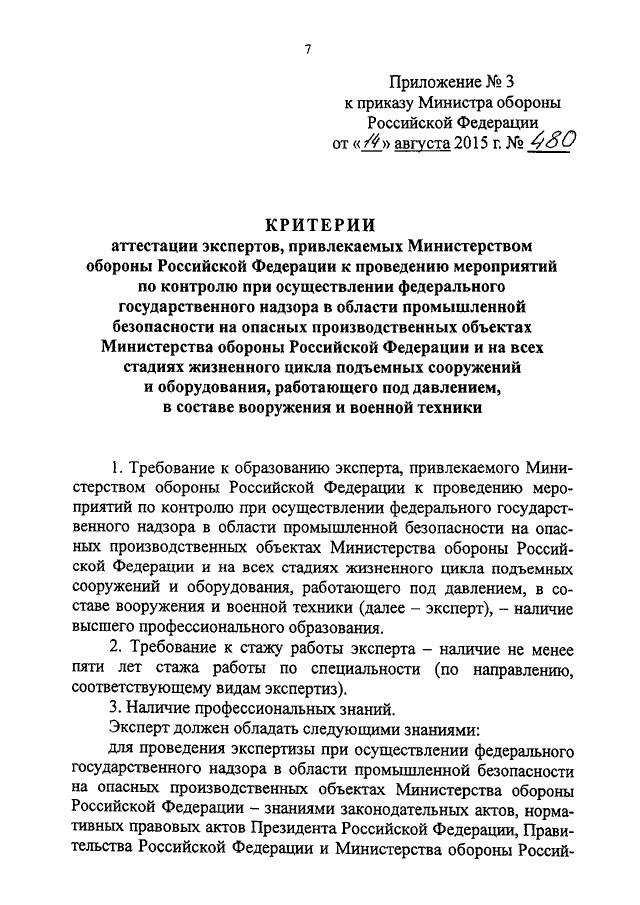 7

Приложение № 3
к приказу Министра обороны
Российской Федерации
от «14» августа 2015 г. № 480

КРИТЕРИИ
аттестации экспертов, привлекаемых Министерством обороны Российской Федерации к проведению мероприятий по контролю при осуществлении федерального государственного надзора в области промышленной безопасности на опасных производственных объектах Министерства обороны Российской Федерации и на всех стадиях жизненного цикла подъемных сооружений и оборудования, работающего под давлением, в составе вооружения и военной техники

1. Требование к образованию эксперта, привлекаемого Министерством обороны Российской Федерации к проведению мероприятий по контролю при осуществлении федерального государственного надзора в области промышленной безопасности на опасных производственных объектах Министерства обороны Российской Федерации и на всех стадиях жизненного цикла подъемных сооружений и оборудования, работающего под давлением, в составе вооружения и военной техники (далее – эксперт), – наличие высшего профессионального образования.

2. Требование к стажу работы эксперта – наличие не менее пяти лет стажа работы по специальности (по направлению, соответствующему видам экспертиз).

3. Наличие профессиональных знаний.

Эксперт должен обладать следующими знаниями:

для проведения экспертизы при осуществлении федерального государственного надзора в области промышленной безопасности на опасных производственных объектах Министерства обороны Российской Федерации – знаниями законодательных актов, нормативных правовых актов Президента Российской Федерации, Правительства Российской Федерации и Министерства обороны Россий-